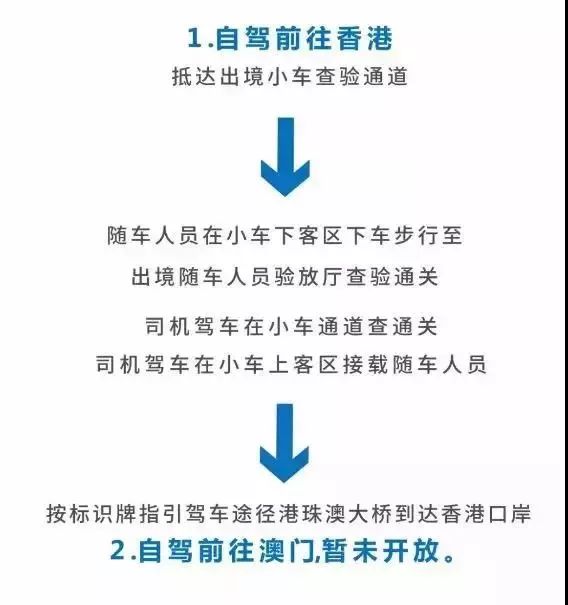 1.自驾前往香港

抵达出境小车查验通道

随车人员在小车下客区下车步行至

出境随车人员验放厅查验通关

司机驾车在小车通道查通关

司机驾车在小车上客区接载随车人员

按标识牌指引驾车途径港珠澳大桥到达香港口岸

2.自驾前往澳门,暂未开放。